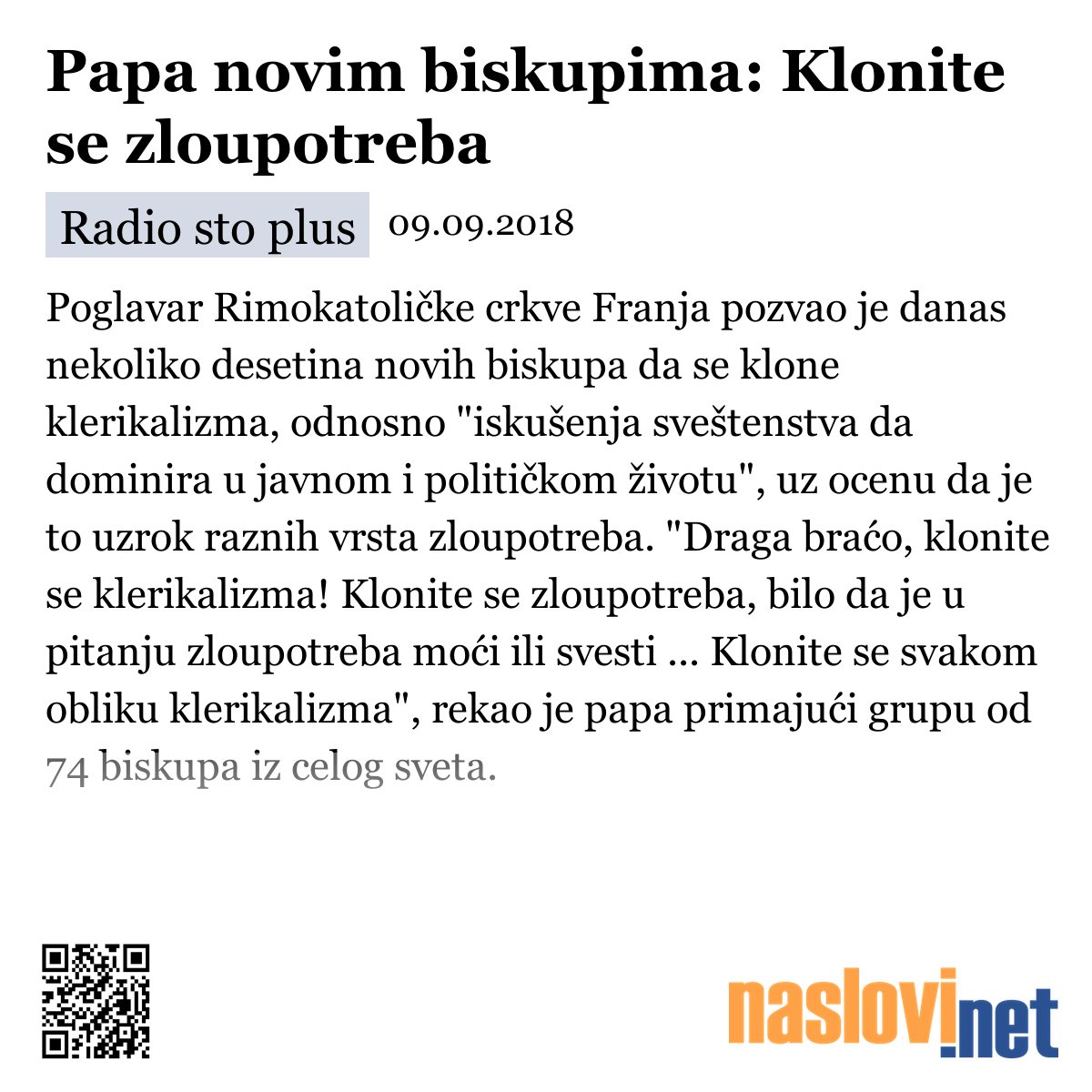 Papa novim biskupima: Klonite se zloupotreba

Radio sto plus 09.09.2018

Poglavar Rimokatoličke crkve Franja pozvao je danas nekoliko desetina novih biskupa da se klone klerikalizma, odnosno "iskušenja sveštenstva da dominira u javnom i političkom životu", uz ocenu da je to uzrok raznih vrsta zloupotreba. "Draga braćo, klonite se klerikalizma! Klonite se zloupotreba, bilo da je u pitanju zloupotreba moći ili svesti ... Klonite se svakom obliku klerikalizma", rekao je papa primajući grupu od 74 biskupa iz celog sveta.

naslovi.net